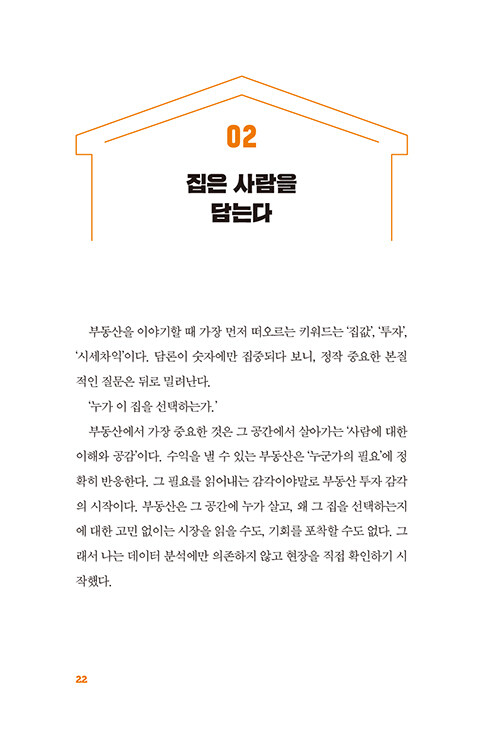 02

집은 사람을 담는다

부동산을 이야기할 때 가장 먼저 떠오르는 키워드는 '집값', '투자', '시세차익'이다. 담론이 숫자에만 집중되다 보니, 정작 중요한 본질적인 질문은 뒤로 밀려난다.

'누가 이 집을 선택하는가.'

부동산에서 가장 중요한 것은 그 공간에서 살아가는 '사람에 대한 이해와 공감'이다. 수익을 낼 수 있는 부동산은 '누군가의 필요'에 정확히 반응한다. 그 필요를 읽어내는 감각이야말로 부동산 투자 감각의 시작이다. 부동산은 그 공간에 누가 살고, 왜 그 집을 선택하는지에 대한 고민 없이는 시장을 읽을 수도, 기회를 포착할 수도 없다. 그래서 나는 데이터 분석에만 의존하지 않고 현장을 직접 확인하기 시작했다.

22